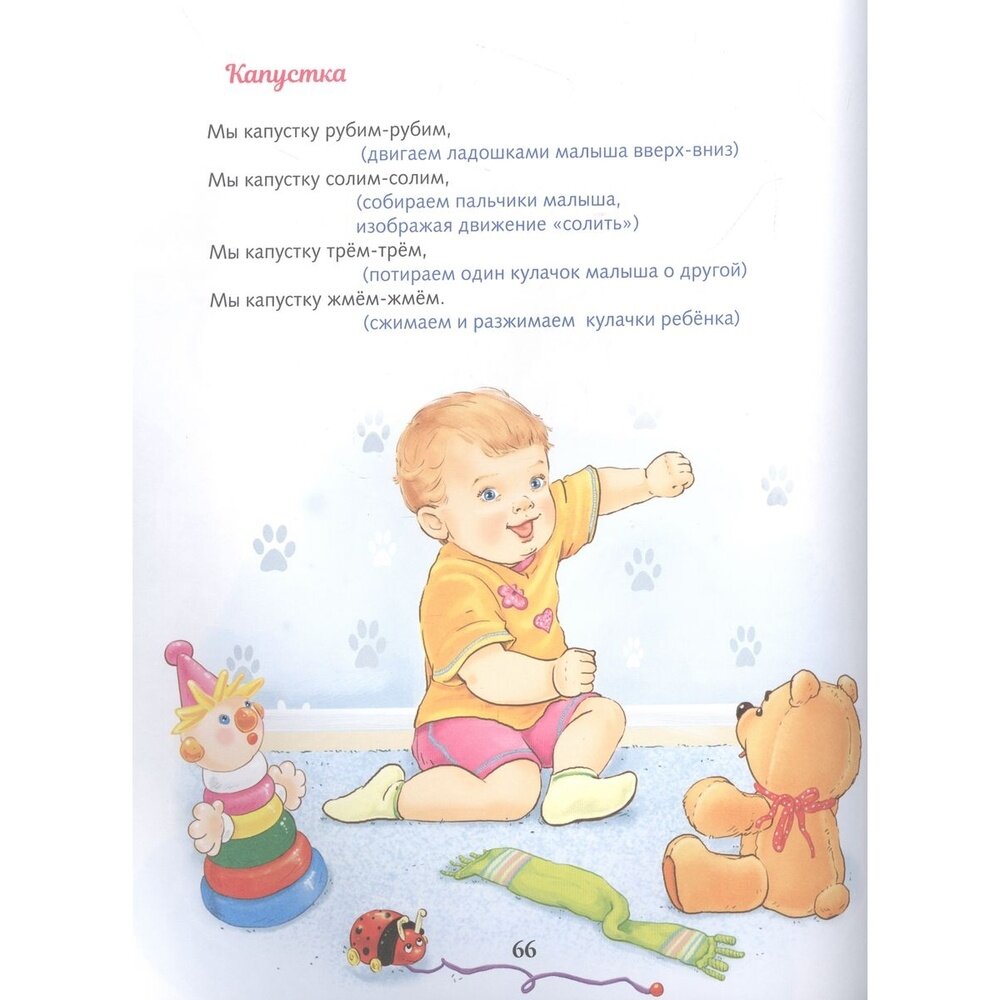 Капустка

Мы капустку рубим-рубим,
(двигаем ладошками малыша вверх-вниз)
Мы капустку солим-солим,
(собираем пальчики малыша, изображая движение «солить»)
Мы капустку трём-трём,
(потираем один кулачок малыша о другой)
Мы капустку жмём-жмём.
(сжимаем и разжимаем кулачки ребёнка)

66